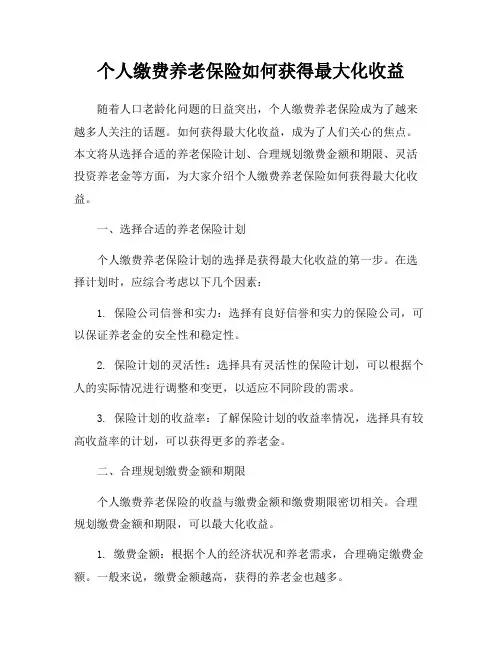 个人缴费养老保险如何获得最大化收益

随着人口老龄化问题的日益突出，个人缴费养老保险成为了越来越多人关注的话题。如何获得最大化收益，成为了人们关心的焦点。本文将从选择合适的养老保险计划、合理规划缴费金额和期限、灵活投资养老金等方面，为大家介绍个人缴费养老保险如何获得最大化收益。

一、选择合适的养老保险计划

个人缴费养老保险计划的选择是获得最大化收益的第一步。在选择计划时，应综合考虑以下几个因素：

1. 保险公司信誉和实力：选择有良好信誉和实力的保险公司，可以保证养老金的安全性和稳定性。

2. 保险计划的灵活性：选择具有灵活性的保险计划，可以根据个人的实际情况进行调整和变更，以适应不同阶段的需求。

3. 保险计划的收益率：了解保险计划的收益率情况，选择具有较高收益率的计划，可以获得更多的养老金。

二、合理规划缴费金额和期限

个人缴费养老保险的收益与缴费金额和缴费期限密切相关。合理规划缴费金额和期限，可以最大化收益。

1. 缴费金额：根据个人的经济状况和养老需求，合理确定缴费金额。一般来说，缴费金额越高，获得的养老金也越多。